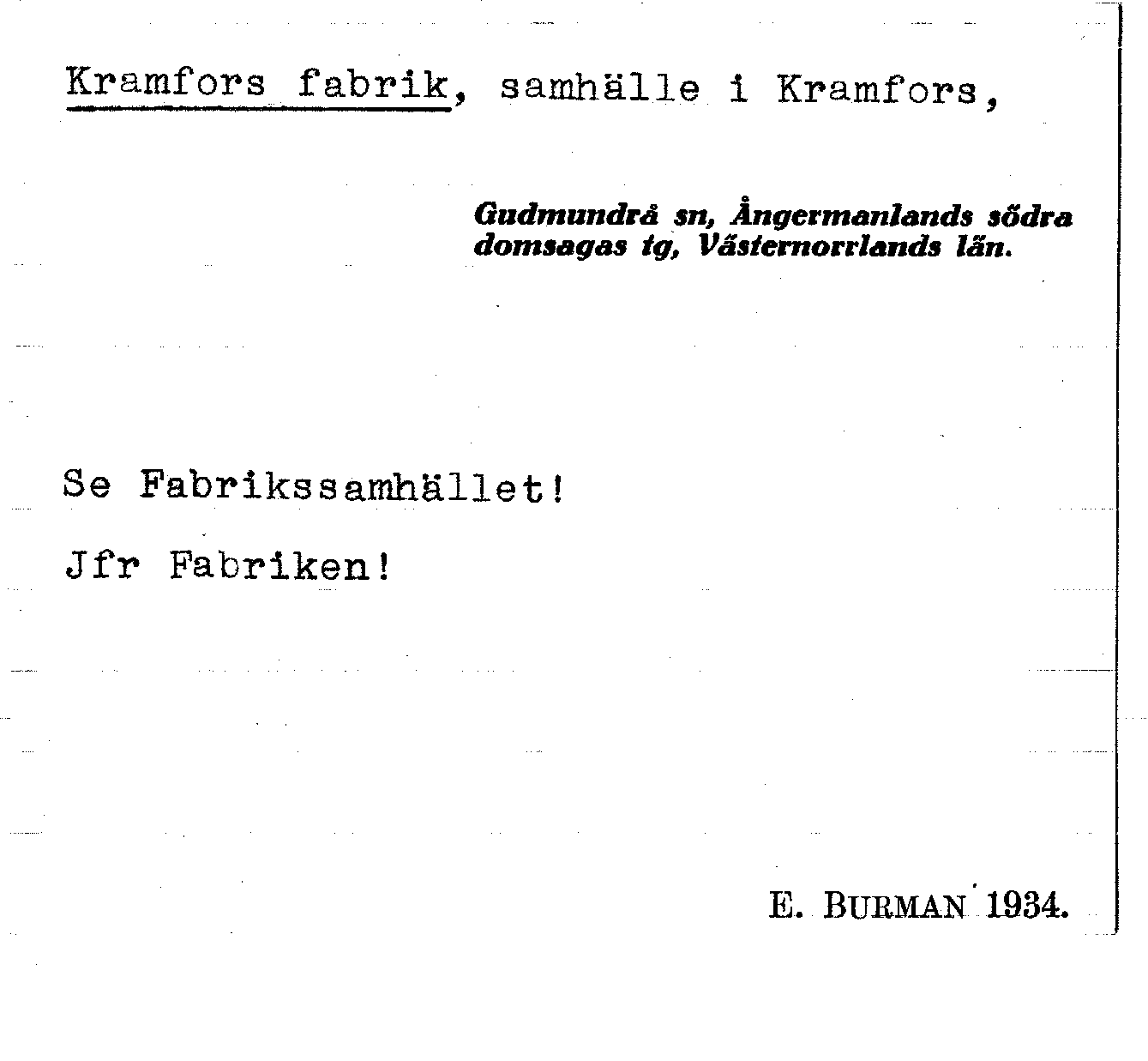 Kramfors fabrik, samhälle i Kramfors,

Gudmundrå sn, Ångermanlands södra domsagas tg, Västernorrlands län.

Se Fabrikssamhället!

Jfr Fabriken!

E. BURMAN 1934.